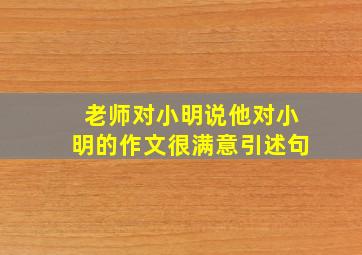 老师对小明说他对小明的作文很满意引述句